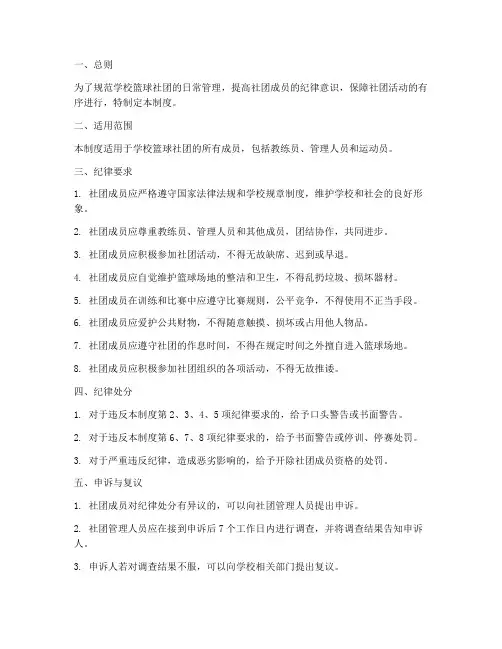 一、总则

为了规范学校篮球社团的日常管理，提高社团成员的纪律意识，保障社团活动的有序进行，特制定本制度。

二、适用范围

本制度适用于学校篮球社团的所有成员，包括教练员、管理人员和运动员。

三、纪律要求

1. 社团成员应严格遵守国家法律法规和学校规章制度，维护学校和社会的良好形象。

2. 社团成员应尊重教练员、管理人员和其他成员，团结协作，共同进步。

3. 社团成员应积极参加社团活动，不得无故缺席、迟到或早退。

4. 社团成员应自觉维护篮球场地的整洁和卫生，不得乱扔垃圾、损坏器材。

5. 社团成员在训练和比赛中应遵守比赛规则，公平竞争，不得使用不正当手段。

6. 社团成员应爱护公共财物，不得随意触摸、损坏或占用他人物品。

7. 社团成员应遵守社团的作息时间，不得在规定时间之外擅自进入篮球场地。

8. 社团成员应积极参加社团组织的各项活动，不得无故推诿。

四、纪律处分

1. 对于违反本制度第 2、3、4、5 项纪律要求的，给予口头警告或书面警告。

2. 对于违反本制度第 6、7、8 项纪律要求的，给予书面警告或停训、停赛处罚。

3. 对于严重违反纪律，造成恶劣影响的，给予开除社团成员资格的处罚。

五、申诉与复议

1. 社团成员对纪律处分有异议的，可以向社团管理人员提出申诉。

2. 社团管理人员应在接到申诉后 7 个工作日内进行调查，并将调查结果告知申诉人。

3. 申诉人若对调查结果不服，可以向学校相关部门提出复议。